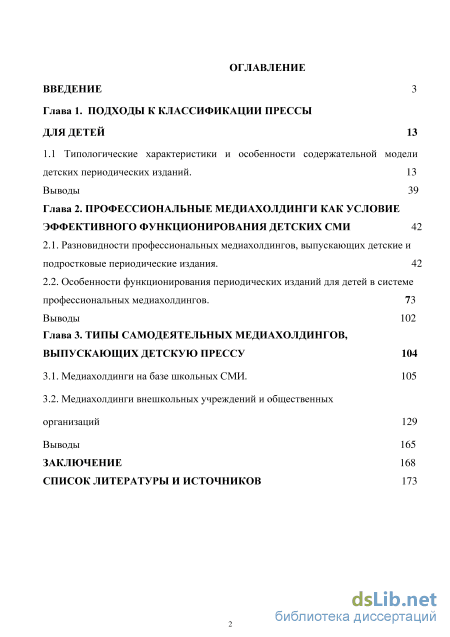 ОГЛАВЛЕНИЕ

ВВЕДЕНИЕ 3

Глава 1. ПОДХОДЫ К КЛАССИФИКАЦИИ ПРЕССЫ ДЛЯ ДЕТЕЙ 13

1.1 Типологические характеристики и особенности содержательной модели детских периодических изданий. 13

Выводы 39

Глава 2. ПРОФЕССИОНАЛЬНЫЕ МЕДИАХОЛДИНГИ КАК УСЛОВИЕ ЭФФЕКТИВНОГО ФУНКЦИОНИРОВАНИЯ ДЕТСКИХ СМИ 42

2.1. Разновидности профессиональных медиахолдингов, выпускающих детские и подростковые периодические издания. 42

2.2. Особенности функционирования периодических изданий для детей в системе профессиональных медиахолдингов. 73

Выводы 102

Глава 3. ТИПЫ САМОДЕЯТЕЛЬНЫХ МЕДИАХОЛДИНГОВ, ВЫПУСКАЮЩИХ ДЕТСКУЮ ПРЕССУ 104

3.1. Медиахолдинги на базе школьных СМИ. 105

3.2. Медиахолдинги внешкольных учреждений и общественных организаций 129

Выводы 165

ЗАКЛЮЧЕНИЕ 168

СПИСОК ЛИТЕРАТУРЫ И ИСТОЧНИКОВ 173

dsLib.net
библиотека диссертаций

2